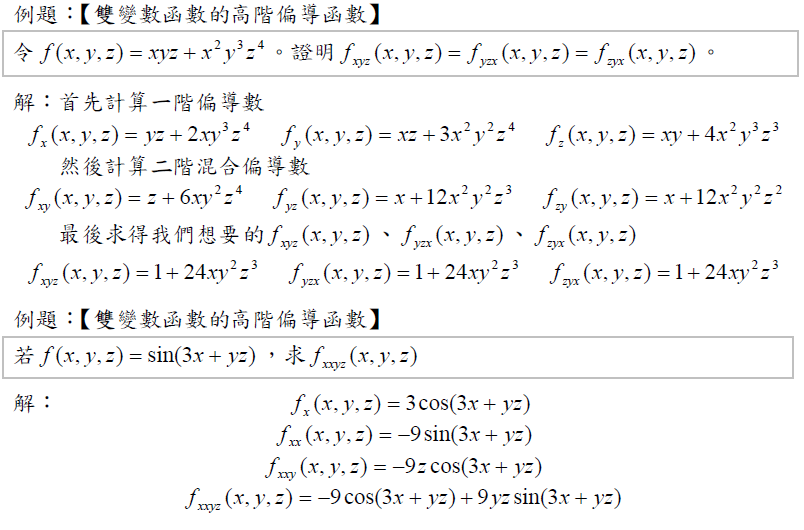 例題：【雙變數函數的高階偏導函數】

令 $f(x,y,z)=xyz+x^2y^3z^4$。證明 $f_{xyz}(x,y,z)=f_{yzx}(x,y,z)=f_{zyx}(x,y,z)$。

解：首先計算一階偏導數

$f_x(x,y,z)=yz+2xy^3z^4$ $f_y(x,y,z)=xz+3x^2y^2z^4$ $f_z(x,y,z)=xy+4x^2y^3z^3$

然後計算二階混合偏導數

$f_{xy}(x,y,z)=z+6xy^2z^4$ $f_{yz}(x,y,z)=x+12x^2y^2z^3$ $f_{zy}(x,y,z)=x+12x^2y^2z^2$

最後求得我們想要的 $f_{xyz}(x,y,z)$、$f_{yzx}(x,y,z)$、$f_{zyx}(x,y,z)$

$f_{xyz}(x,y,z)=1+24xy^2z^3$ $f_{yzx}(x,y,z)=1+24xy^2z^3$ $f_{zyx}(x,y,z)=1+24xy^2z^3$

例題：【雙變數函數的高階偏導函數】

若 $f(x,y,z)=\sin(3x+yz)$，求 $f_{xxyz}(x,y,z)$

解：

$f_x(x,y,z)=3\cos(3x+yz)$
$f_{xx}(x,y,z)=-9\sin(3x+yz)$
$f_{xxy}(x,y,z)=-9z\cos(3x+yz)$
$f_{xxyz}(x,y,z)=-9\cos(3x+yz)+9yz\sin(3x+yz)$